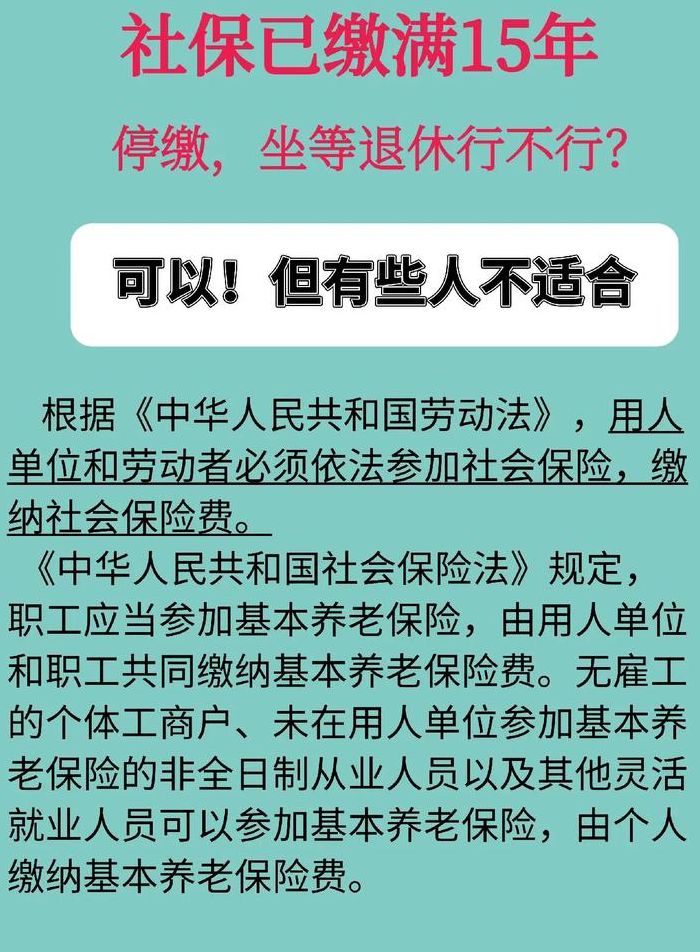 社保已缴满15年

停缴，坐等退休行不行？

可以！但有些人不适合

根据《中华人民共和国劳动法》，用人单位和劳动者必须依法参加社会保险，缴纳社会保险费。

《中华人民共和国社会保险法》规定，职工应当参加基本养老保险，由用人单位和职工共同缴纳基本养老保险费。无雇工的个体工商户、未在用人单位参加基本养老保险的非全日制从业人员以及其他灵活就业人员可以参加基本养老保险，由个人缴纳基本养老保险费。